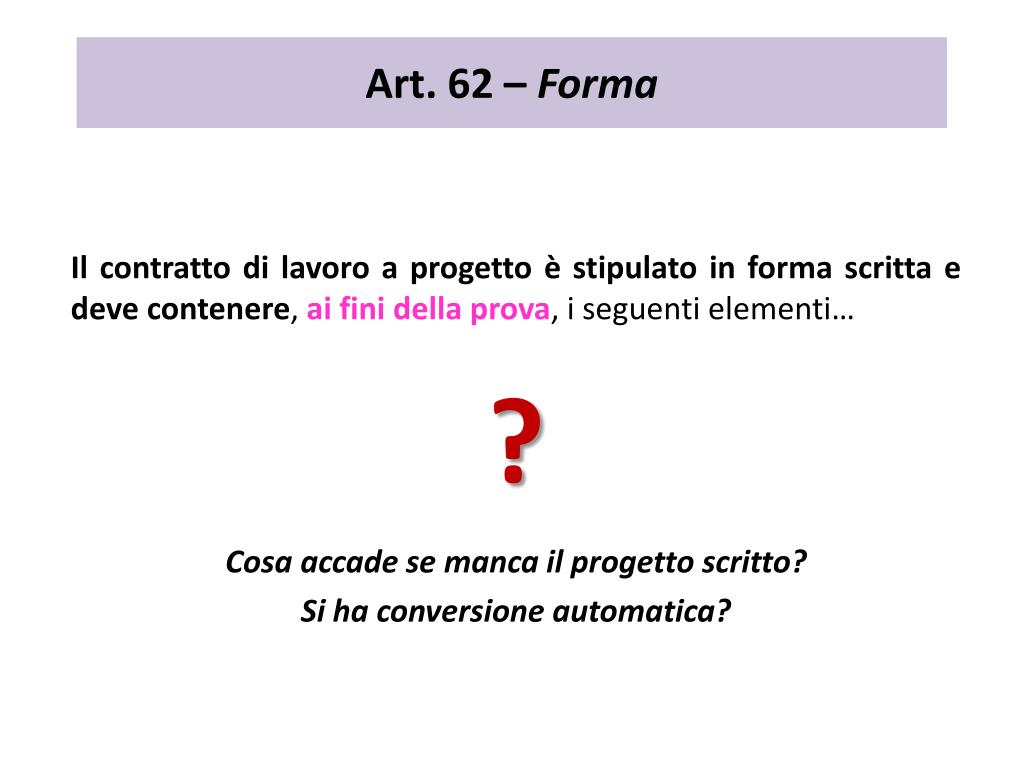 Art. 62 – Forma

Il contratto di lavoro a progetto è stipulato in forma scritta e deve contenere, ai fini della prova, i seguenti elementi…

?

Cosa accade se manca il progetto scritto?
Si ha conversione automatica?